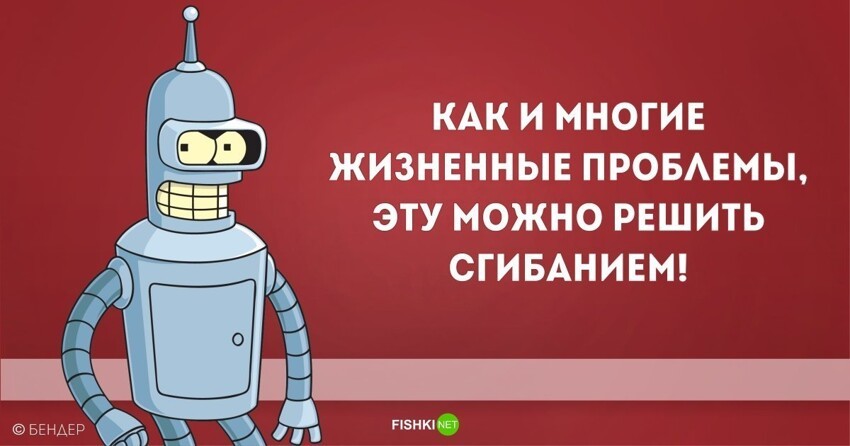 КАК И МНОГИЕ ЖИЗНЕННЫЕ ПРОБЛЕМЫ, ЭТУ МОЖНО РЕШИТЬ СГИБАНИЕМ!

© БЕНДЕР

FISHKI NET